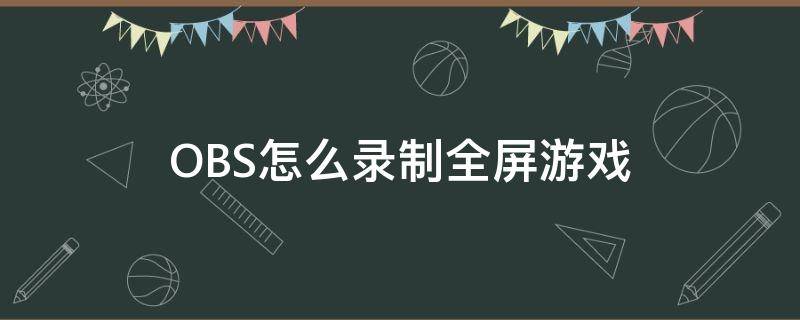 OBS怎么录制全屏游戏